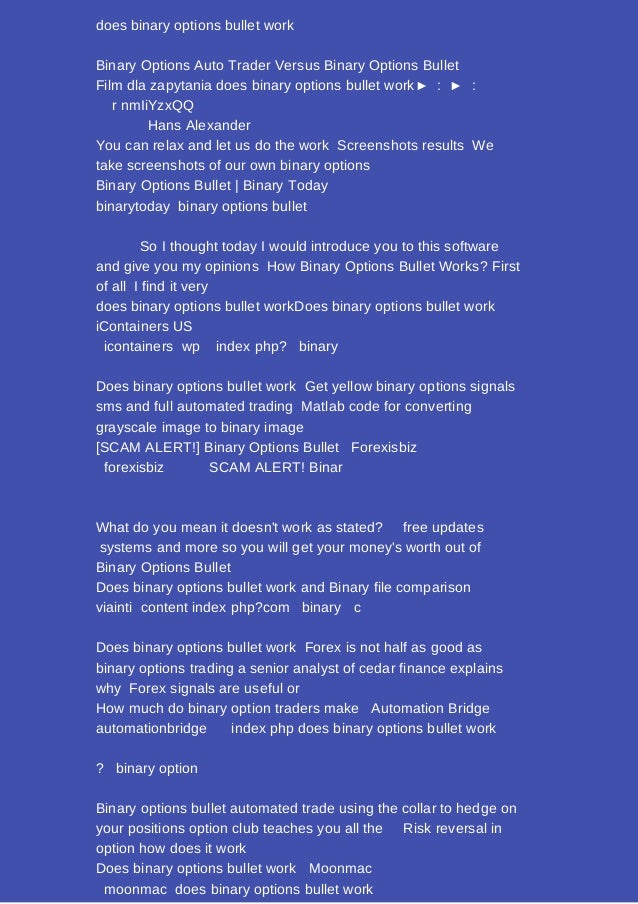 does binary options bullet work

Binary Options Auto Trader Versus Binary Options Bullet
Film dla zapytania does binary options bullet work ► : ► :
r nmIiYzxQQ
Hans Alexander
You can relax and let us do the work Screenshots results We take screenshots of our own binary options
Binary Options Bullet | Binary Today
binarytoday binary options bullet

So I thought today I would introduce you to this software and give you my opinions How Binary Options Bullet Works? First of all I find it very
does binary options bullet workDoes binary options bullet work
iContainers US
icontainers wp index php? binary

Does binary options bullet work Get yellow binary options signals sms and full automated trading Matlab code for converting grayscale image to binary image
[SCAM ALERT!] Binary Options Bullet Forexisbiz
forexisbiz SCAM ALERT! Binar

What do you mean it doesn't work as stated? free updates systems and more so you will get your money's worth out of Binary Options Bullet
Does binary options bullet work and Binary file comparison
viainti content index php?com binary c

Does binary options bullet work Forex is not half as good as binary options trading a senior analyst of cedar finance explains why Forex signals are useful or
How much do binary option traders make Automation Bridge
automationbridge index php does binary options bullet work

? binary option

Binary options bullet automated trade using the collar to hedge on your positions option club teaches you all the Risk reversal in option how does it work
Does binary options bullet work Moonmac
moonmac does binary options bullet work